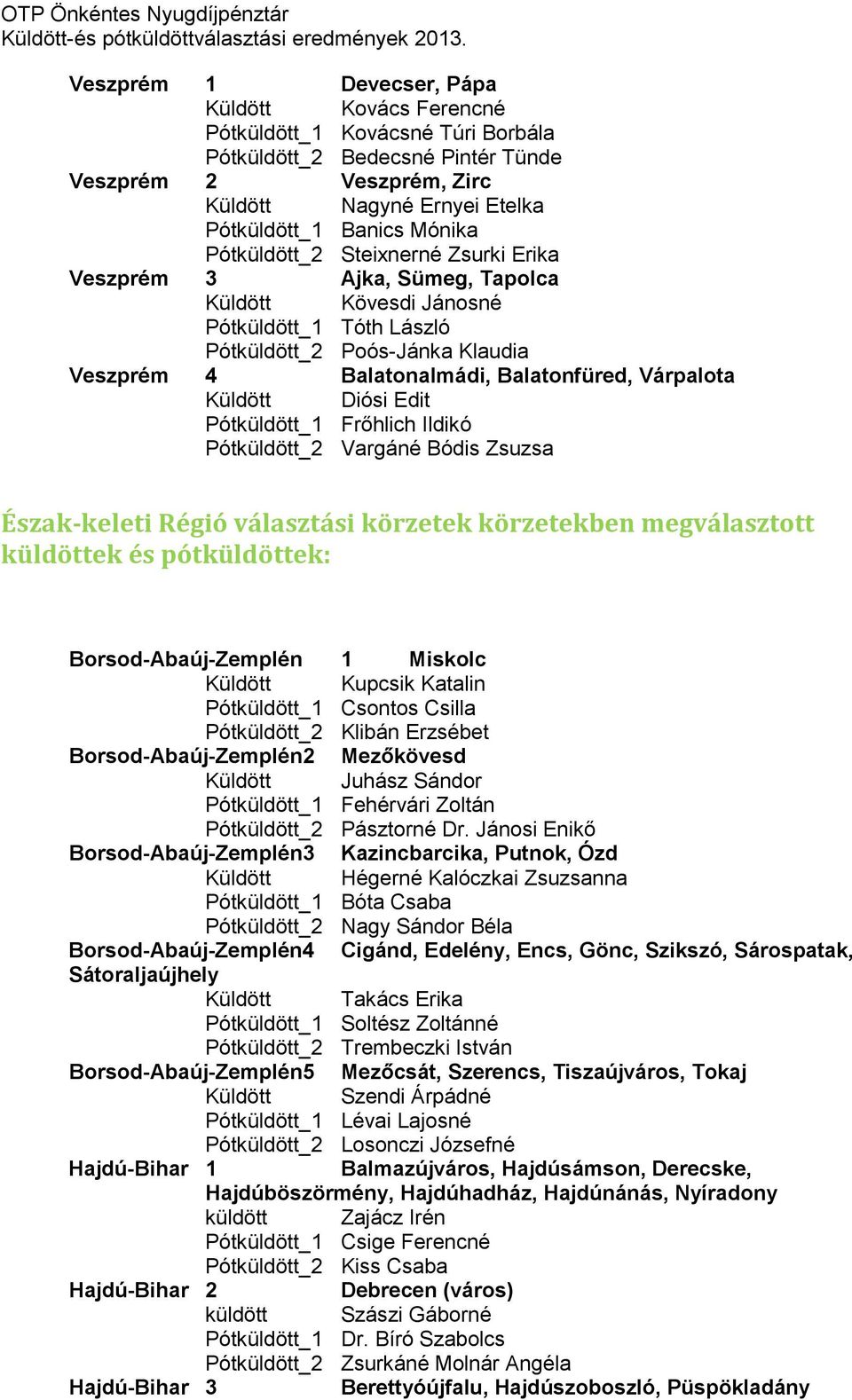 OTP Önkéntes Nyugdíjpénztár
Küldött-és pótküldöttválasztási eredmények 2013.

Veszprém 1 Devecser, Pápa
Küldött Kovács Ferencné
Pótküldött_1 Kovácsné Túri Borbála
Pótküldött_2 Bedecsné Pintér Tünde
Veszprém 2 Veszprém, Zirc
Küldött Nagyné Ernyei Etelka
Pótküldött_1 Banics Mónika
Pótküldött_2 Steixnerné Zsurki Erika
Veszprém 3 Ajka, Sümeg, Tapolca
Küldött Kövesdi Jánosné
Pótküldött_1 Tóth László
Pótküldött_2 Poós-Jánka Klaudia
Veszprém 4 Balatonalmádi, Balatonfüred, Várpalota
Küldött Diósi Edit
Pótküldött_1 Frőhlich Ildikó
Pótküldött_2 Vargáné Bódis Zsuzsa

Észak-keleti Régió választási körzetek körzetekben megválasztott küldöttek és pótküldöttek:

Borsod-Abaúj-Zemplén 1 Miskolc
Küldött Kupcsik Katalin
Pótküldött_1 Csontos Csilla
Pótküldött_2 Klibán Erzsébet
Borsod-Abaúj-Zemplén2 Mezőkövesd
Küldött Juhász Sándor
Pótküldött_1 Fehérvári Zoltán
Pótküldött_2 Pásztorné Dr. Jánosi Enikő
Borsod-Abaúj-Zemplén3 Kazincbarcika, Putnok, Ózd
Küldött Hégerné Kalóczkai Zsuzsanna
Pótküldött_1 Bóta Csaba
Pótküldött_2 Nagy Sándor Béla
Borsod-Abaúj-Zemplén4 Cigánd, Edelény, Encs, Gönc, Szikszó, Sárospatak, Sátoraljaújhely
Küldött Takács Erika
Pótküldött_1 Soltész Zoltánné
Pótküldött_2 Trembeczki István
Borsod-Abaúj-Zemplén5 Mezőcsát, Szerencs, Tiszaújváros, Tokaj
Küldött Szendi Árpádné
Pótküldött_1 Lévai Lajosné
Pótküldött_2 Losonczi Józsefné
Hajdú-Bihar 1 Balmazújváros, Hajdúsámson, Derecske, Hajdúböszörmény, Hajdúhadház, Hajdúnánás, Nyíradony
küldött Zajácz Irén
Pótküldött_1 Csige Ferencné
Pótküldött_2 Kiss Csaba
Hajdú-Bihar 2 Debrecen (város)
küldött Szászi Gáborné
Pótküldött_1 Dr. Bíró Szabolcs
Pótküldött_2 Zsurkáné Molnár Angéla
Hajdú-Bihar 3 Berettyóújfalu, Hajdúszoboszló, Püspökladány